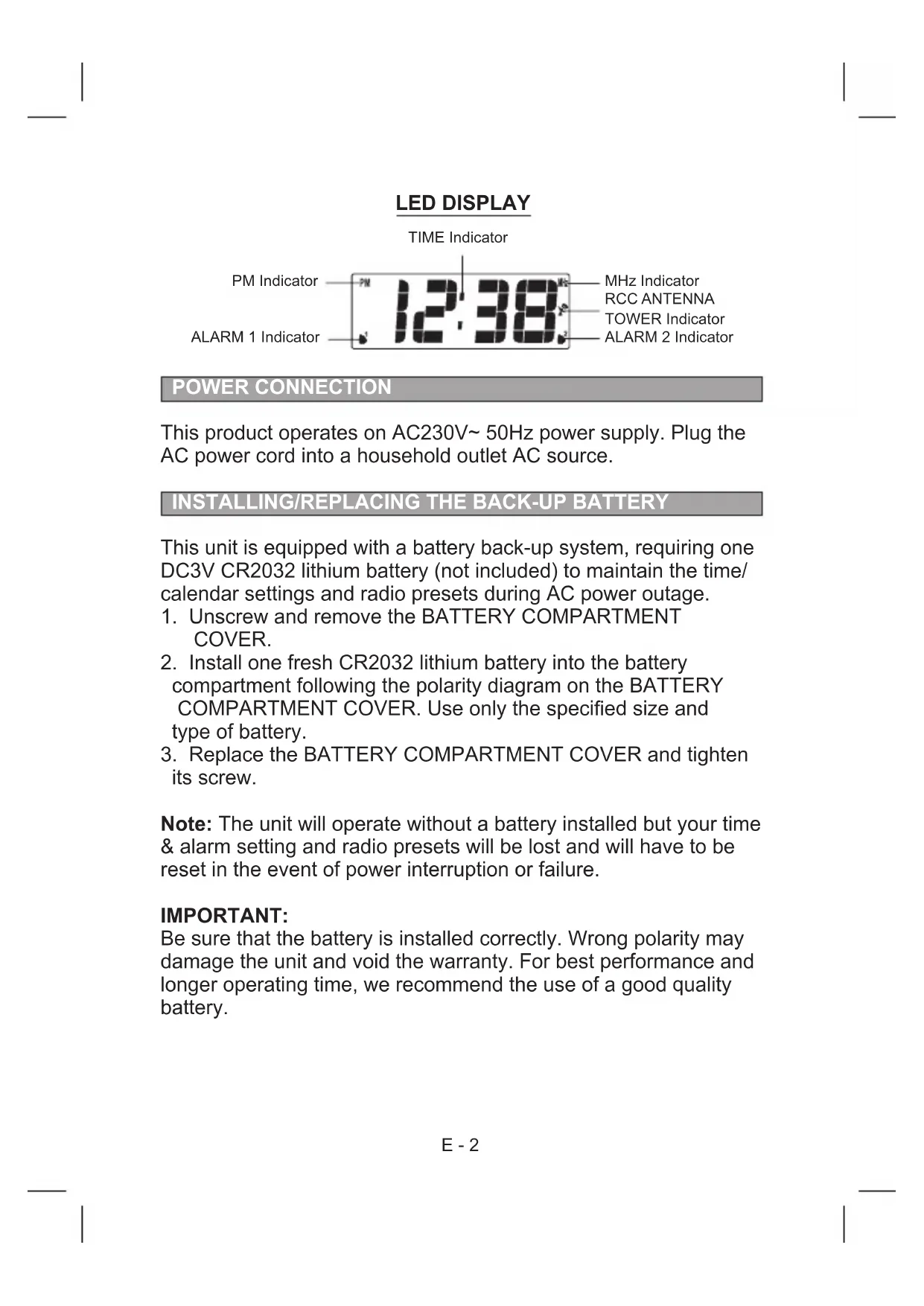 LED DISPLAY

TIME Indicator

PM Indicator

ALARM 1 Indicator

PM

12:38

MHz

MHz Indicator
RCC ANTENNA
TOWER Indicator
ALARM 2 Indicator

POWER CONNECTION

This product operates on AC230V~ 50Hz power supply. Plug the AC power cord into a household outlet AC source.

INSTALLING/REPLACING THE BACK-UP BATTERY

This unit is equipped with a battery back-up system, requiring one DC3V CR2032 lithium battery (not included) to maintain the time/ calendar settings and radio presets during AC power outage.
1. Unscrew and remove the BATTERY COMPARTMENT COVER.
2. Install one fresh CR2032 lithium battery into the battery compartment following the polarity diagram on the BATTERY COMPARTMENT COVER. Use only the specified size and type of battery.
3. Replace the BATTERY COMPARTMENT COVER and tighten its screw.

Note: The unit will operate without a battery installed but your time & alarm setting and radio presets will be lost and will have to be reset in the event of power interruption or failure.

IMPORTANT:
Be sure that the battery is installed correctly. Wrong polarity may damage the unit and void the warranty. For best performance and longer operating time, we recommend the use of a good quality battery.

E - 2